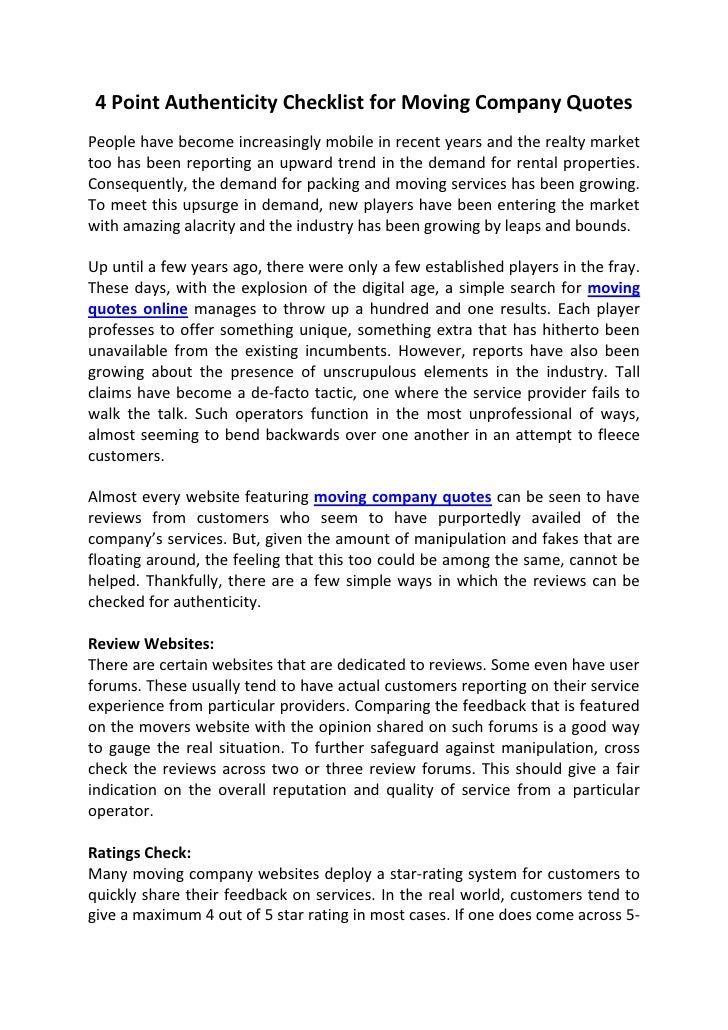 4 Point Authenticity Checklist for Moving Company Quotes

People have become increasingly mobile in recent years and the realty market too has been reporting an upward trend in the demand for rental properties. Consequently, the demand for packing and moving services has been growing. To meet this upsurge in demand, new players have been entering the market with amazing alacrity and the industry has been growing by leaps and bounds.

Up until a few years ago, there were only a few established players in the fray. These days, with the explosion of the digital age, a simple search for moving quotes online manages to throw up a hundred and one results. Each player professes to offer something unique, something extra that has hitherto been unavailable from the existing incumbents. However, reports have also been growing about the presence of unscrupulous elements in the industry. Tall claims have become a de-facto tactic, one where the service provider fails to walk the talk. Such operators function in the most unprofessional of ways, almost seeming to bend backwards over one another in an attempt to fleece customers.

Almost every website featuring moving company quotes can be seen to have reviews from customers who seem to have purportedly availed of the company's services. But, given the amount of manipulation and fakes that are floating around, the feeling that this too could be among the same, cannot be helped. Thankfully, there are a few simple ways in which the reviews can be checked for authenticity.

Review Websites:
There are certain websites that are dedicated to reviews. Some even have user forums. These usually tend to have actual customers reporting on their service experience from particular providers. Comparing the feedback that is featured on the movers website with the opinion shared on such forums is a good way to gauge the real situation. To further safeguard against manipulation, cross check the reviews across two or three review forums. This should give a fair indication on the overall reputation and quality of service from a particular operator.

Ratings Check:
Many moving company websites deploy a star-rating system for customers to quickly share their feedback on services. In the real world, customers tend to give a maximum 4 out of 5 star rating in most cases. If one does come across 5-